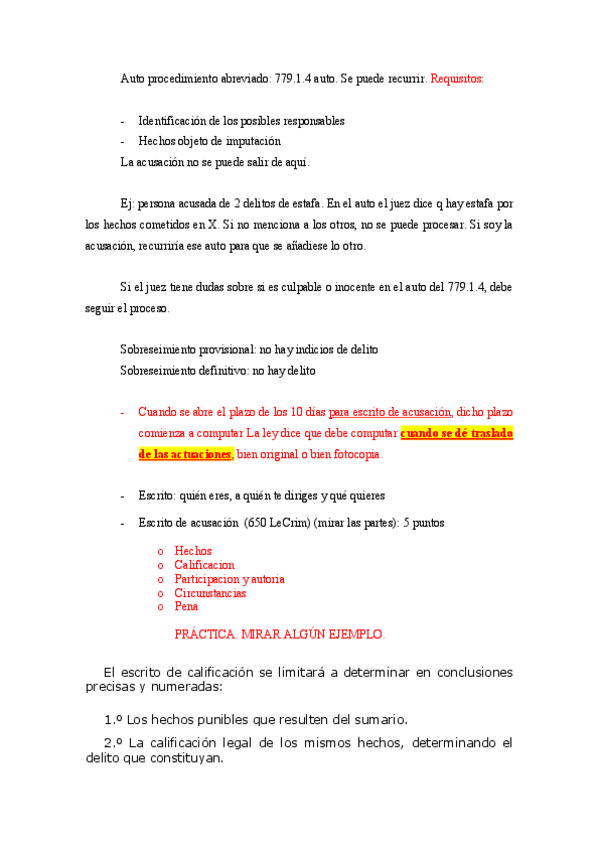 Auto procedimiento abreviado: 779.1.4 auto. Se puede recurrir. Requisitos:

- Identificación de los posibles responsables
- Hechos objeto de imputación

La acusación no se puede salir de aquí.

Ej: persona acusada de 2 delitos de estafa. En el auto el juez dice q hay estafa por los hechos cometidos en X. Si no menciona a los otros, no se puede procesar. Si soy la acusación, recurriría ese auto para que se añadiese lo otro.

Si el juez tiene dudas sobre si es culpable o inocente en el auto del 779.1.4, debe seguir el proceso.

Sobreseimiento provisional: no hay indicios de delito
Sobreseimiento definitivo: no hay delito

- Cuando se abre el plazo de los 10 días para escrito de acusación, dicho plazo comienza a computar La ley dice que debe computar cuando se dé traslado de las actuaciones, bien original o bien fotocopia.

- Escrito: quién eres, a quién te diriges y qué quieres
- Escrito de acusación (650 LeCrim) (mirar las partes): 5 puntos
  o Hechos
  o Calificacion
  o Participacion y autoria
  o Circunstancias
  o Pena

PRÁCTICA. MIRAR ALGÚN EJEMPLO.

El escrito de calificación se limitará a determinar en conclusiones precisas y numeradas:

1.º Los hechos punibles que resulten del sumario.

2.º La calificación legal de los mismos hechos, determinando el delito que constituyan.